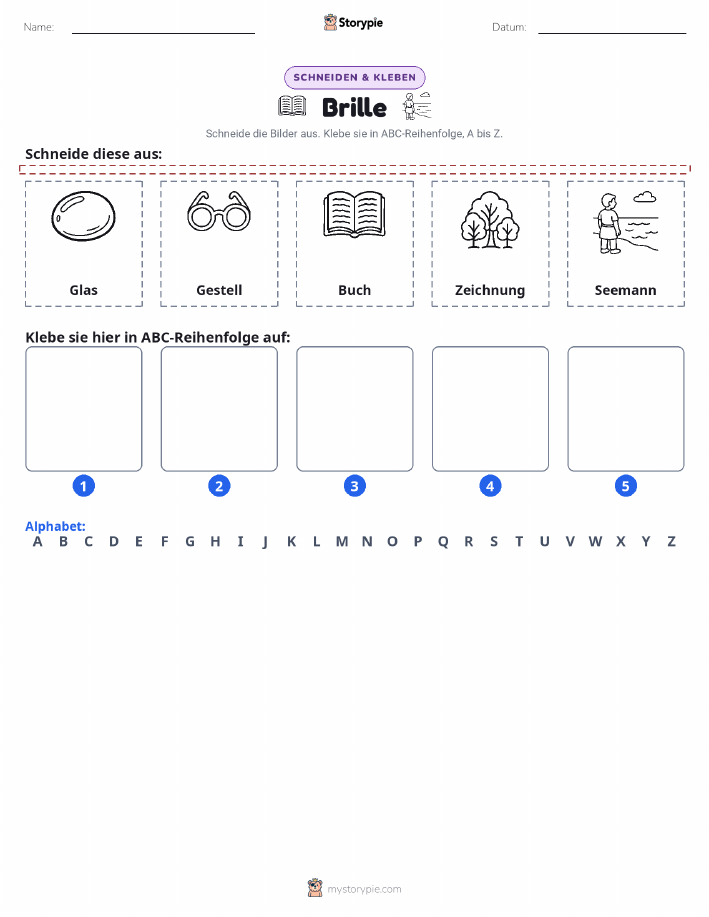 Name: ____ Storypie Datum: ____

SCHNEIDEN & KLEBEN

Brille

Schneide die Bilder aus. Klebe sie in ABC-Reihenfolge, A bis Z.

Schneide diese aus:

Glas

Gestell

Buch

Zeichnung

Seemann

Klebe sie hier in ABC-Reihenfolge auf:

1 2 3 4 5

Alphabet:
A B C D E F G H I J K L M N O P Q R S T U V W X Y Z

mystorypie.com